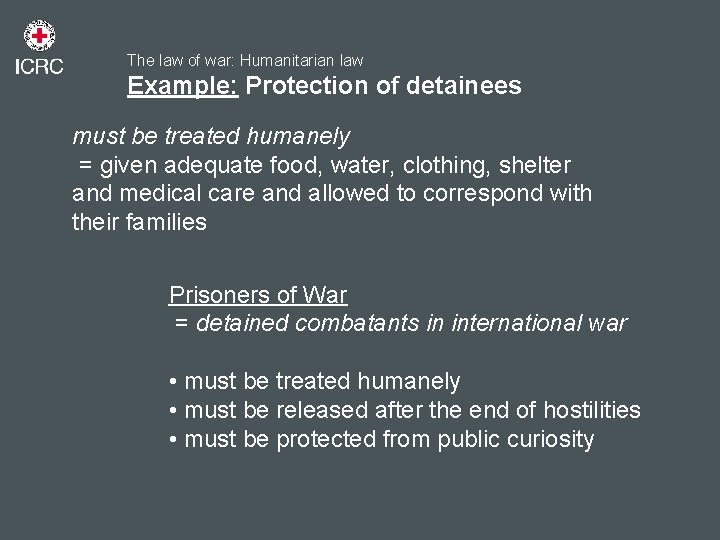 ICRC

The law of war: Humanitarian law
Example: Protection of detainees

must be treated humanely
= given adequate food, water, clothing, shelter and medical care and allowed to correspond with their families

Prisoners of War
= detained combatants in international war

• must be treated humanely
• must be released after the end of hostilities
• must be protected from public curiosity